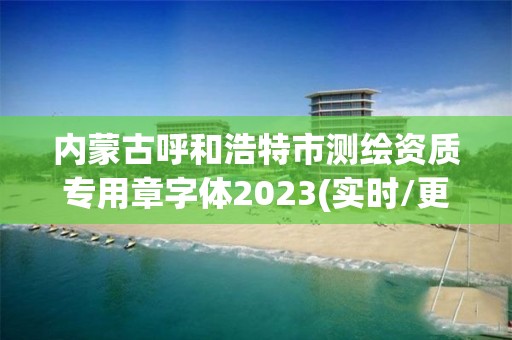 内蒙古呼和浩特市测绘资质专用章字体2023(实时/更